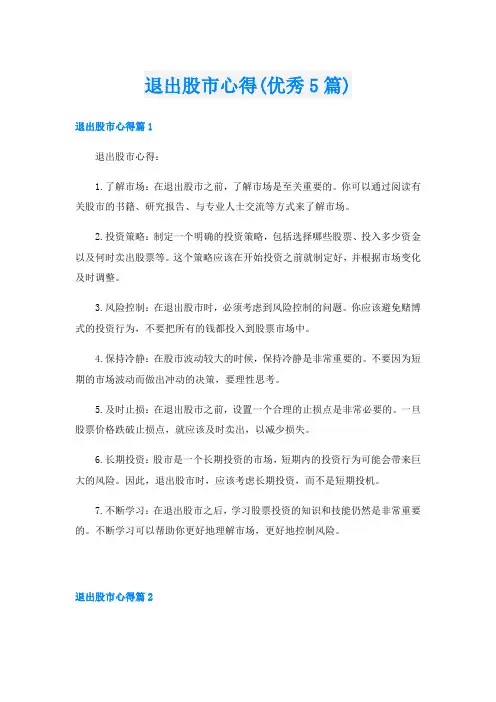 退出股市心得(优秀5篇)

退出股市心得篇1

退出股市心得：

1.了解市场：在退出股市之前，了解市场是至关重要的。你可以通过阅读有关股市的书籍、研究报告、与专业人士交流等方式来了解市场。

2.投资策略：制定一个明确的投资策略，包括选择哪些股票、投入多少资金以及何时卖出股票等。这个策略应该在开始投资之前就制定好，并根据市场变化及时调整。

3.风险控制：在退出股市时，必须考虑到风险控制的问题。你应该避免赌博式的投资行为，不要把所有的钱都投入到股票市场中。

4.保持冷静：在股市波动较大的时候，保持冷静是非常重要的。不要因为短期的市场波动而做出冲动的决策，要理性思考。

5.及时止损：在退出股市之前，设置一个合理的止损点是非常必要的。一旦股票价格跌破止损点，就应该及时卖出，以减少损失。

6.长期投资：股市是一个长期投资的市场，短期内的投资行为可能会带来巨大的风险。因此，退出股市时，应该考虑长期投资，而不是短期投机。

7.不断学习：在退出股市之后，学习股票投资的知识和技能仍然是非常重要的。不断学习可以帮助你更好地理解市场，更好地控制风险。

退出股市心得篇2